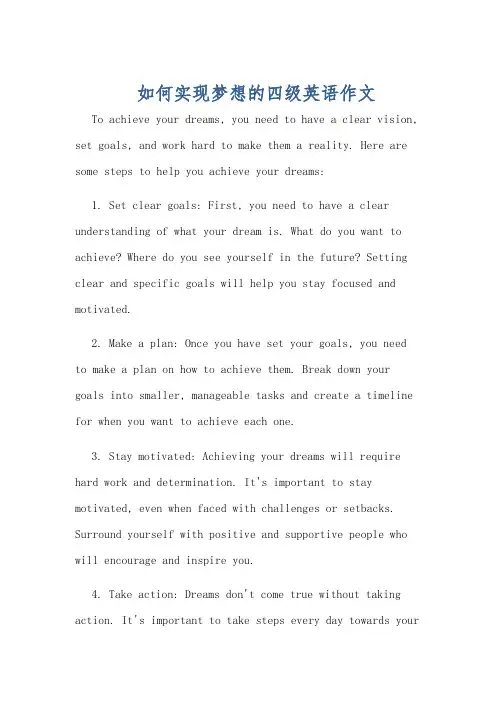 如何实现梦想的四级英语作文

To achieve your dreams, you need to have a clear vision, set goals, and work hard to make them a reality. Here are some steps to help you achieve your dreams:

1. Set clear goals: First, you need to have a clear understanding of what your dream is. What do you want to achieve? Where do you see yourself in the future? Setting clear and specific goals will help you stay focused and motivated.

2. Make a plan: Once you have set your goals, you need to make a plan on how to achieve them. Break down your goals into smaller, manageable tasks and create a timeline for when you want to achieve each one.

3. Stay motivated: Achieving your dreams will require hard work and determination. It's important to stay motivated, even when faced with challenges or setbacks. Surround yourself with positive and supportive people who will encourage and inspire you.

4. Take action: Dreams don't come true without taking action. It's important to take steps every day towards your